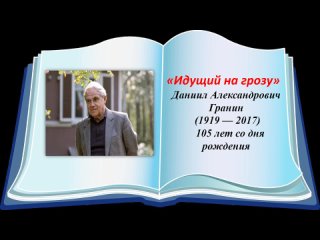 «Идущий на грозу»
Даниил Александрович Гранин
(1919 — 2017)
105 лет со дня рождения